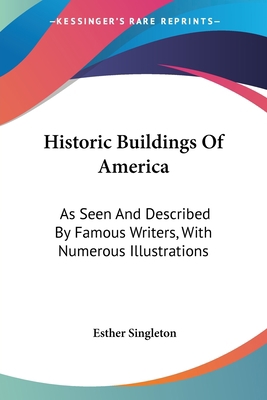 —KESSINGER'S RARE REPRINTS—

Historic Buildings Of America

As Seen And Described By Famous Writers, With Numerous Illustrations

Esther Singleton